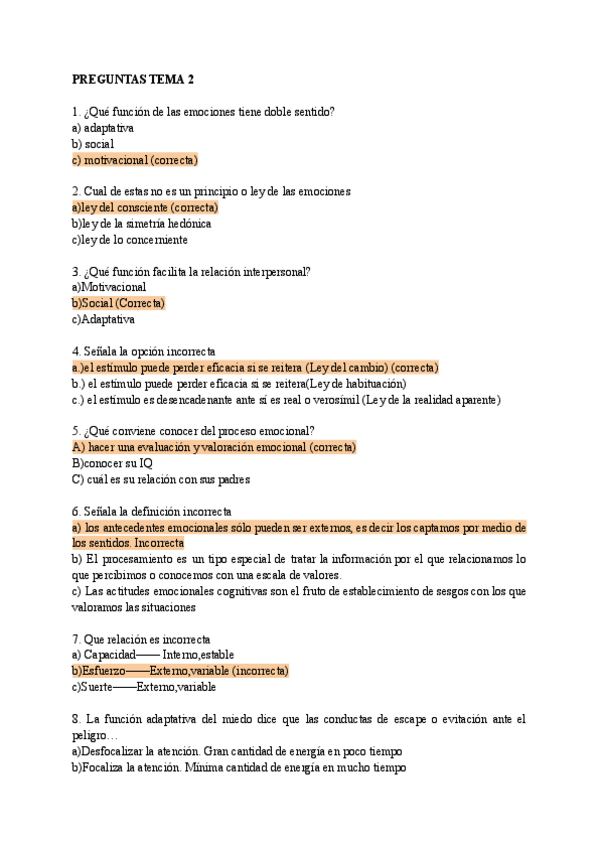 PREGUNTAS TEMA 2

1. ¿Qué función de las emociones tiene doble sentido?
a) adaptativa
b) social
c) motivacional (correcta)

2. Cual de estas no es un principio o ley de las emociones
a)ley del consciente (correcta)
b)ley de la simetría hedónica
c)ley de lo concerniente

3. ¿Qué función facilita la relación interpersonal?
a)Motivacional
b)Social (Correcta)
c)Adaptativa

4. Señala la opción incorrecta
a.)el estímulo puede perder eficacia si se reitera (Ley del cambio) (correcta)
b.) el estímulo puede perder eficacia si se reitera(Ley de habituación)
c.) el estímulo es desencadenante ante sí es real o verosímil (Ley de la realidad aparente)

5. ¿Qué conviene conocer del proceso emocional?
A) hacer una evaluación y valoración emocional (correcta)
B)conocer su IQ
C) cuál es su relación con sus padres

6. Señala la definición incorrecta
a) los antecedentes emocionales sólo pueden ser externos, es decir los captamos por medio de los sentidos. Incorrecta
b) El procesamiento es un tipo especial de tratar la información por el que relacionamos lo que percibimos o conocemos con una escala de valores.
c) Las actitudes emocionales cognitivas son el fruto de establecimiento de sesgos con los que valoramos las situaciones

7. Que relación es incorrecta
a) Capacidad—— Interno,estable
b)Esfuerzo——Externo,variable (incorrecta)
c)Suerte——Externo,variable

8. La función adaptativa del miedo dice que las conductas de escape o evitación ante el peligro…
a)Desfocalizar la atención. Gran cantidad de energía en poco tiempo
b)Focaliza la atención. Mínima cantidad de energía en mucho tiempo